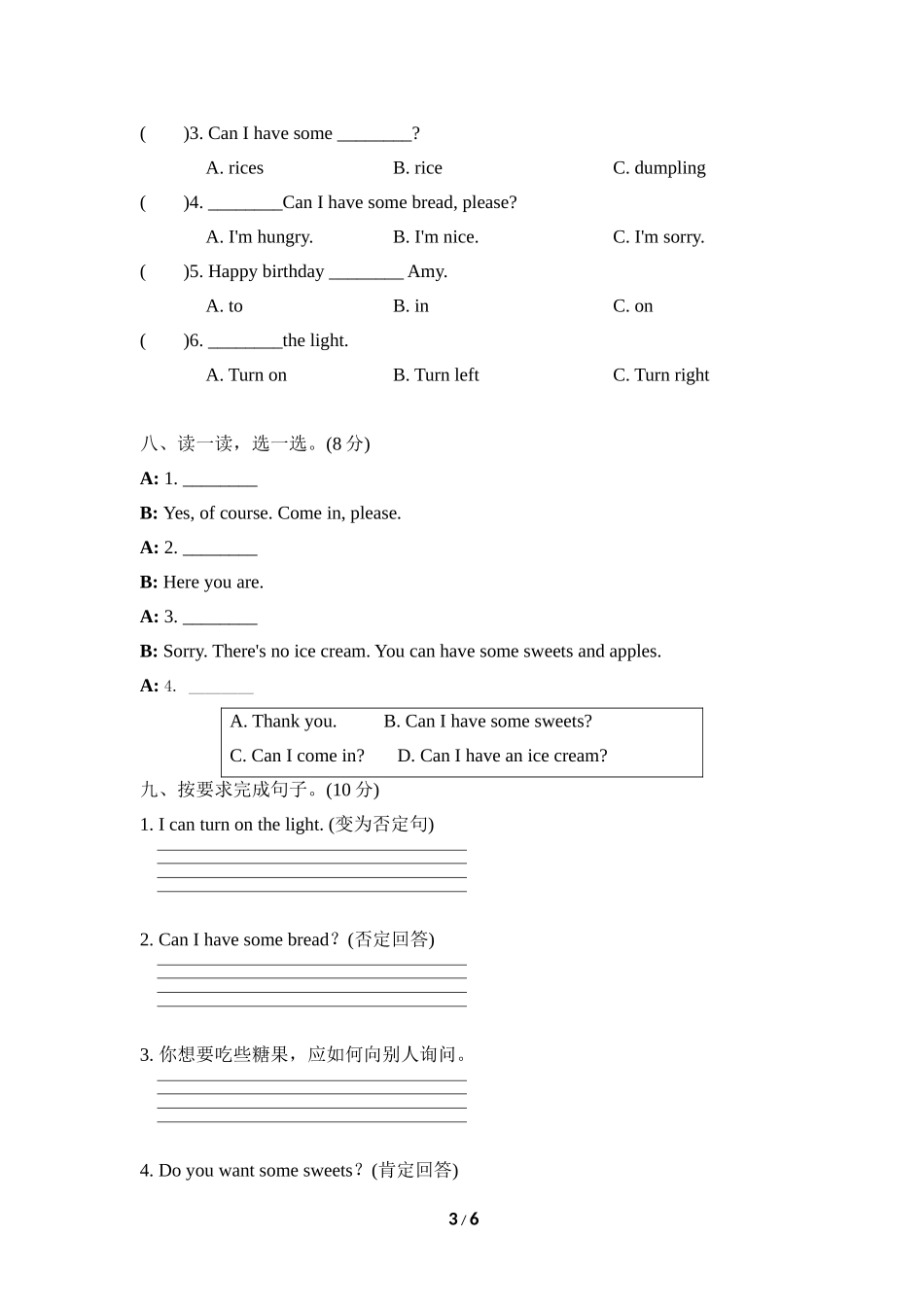 (　　)3. Can I have some ________?

A. rices　　B. rice　　C. dumpling

(　　)4. ________Can I have some bread, please?

A. I'm hungry.　　B. I'm nice.　　C. I'm sorry.

(　　)5. Happy birthday ________ Amy.

A. to　　B. in　　C. on

(　　)6. ________the light.

A. Turn on　　B. Turn left　　C. Turn right

八、读一读，选一选。(8 分)

**A:** 1. ________

**B:** Yes, of course. Come in, please.

**A:** 2. ________

**B:** Here you are.

**A:** 3. ________

**B:** Sorry. There's no ice cream. You can have some sweets and apples.

**A:** 4. ________

A. Thank you.　　B. Can I have some sweets?

C. Can I come in?　　D. Can I have an ice cream?

九、按要求完成句子。(10 分)

1. I can turn on the light. (变为否定句)

2. Can I have some bread？(否定回答)

3. 你想要吃些糖果，应如何向别人询问。

4. Do you want some sweets？(肯定回答)

3 / 6